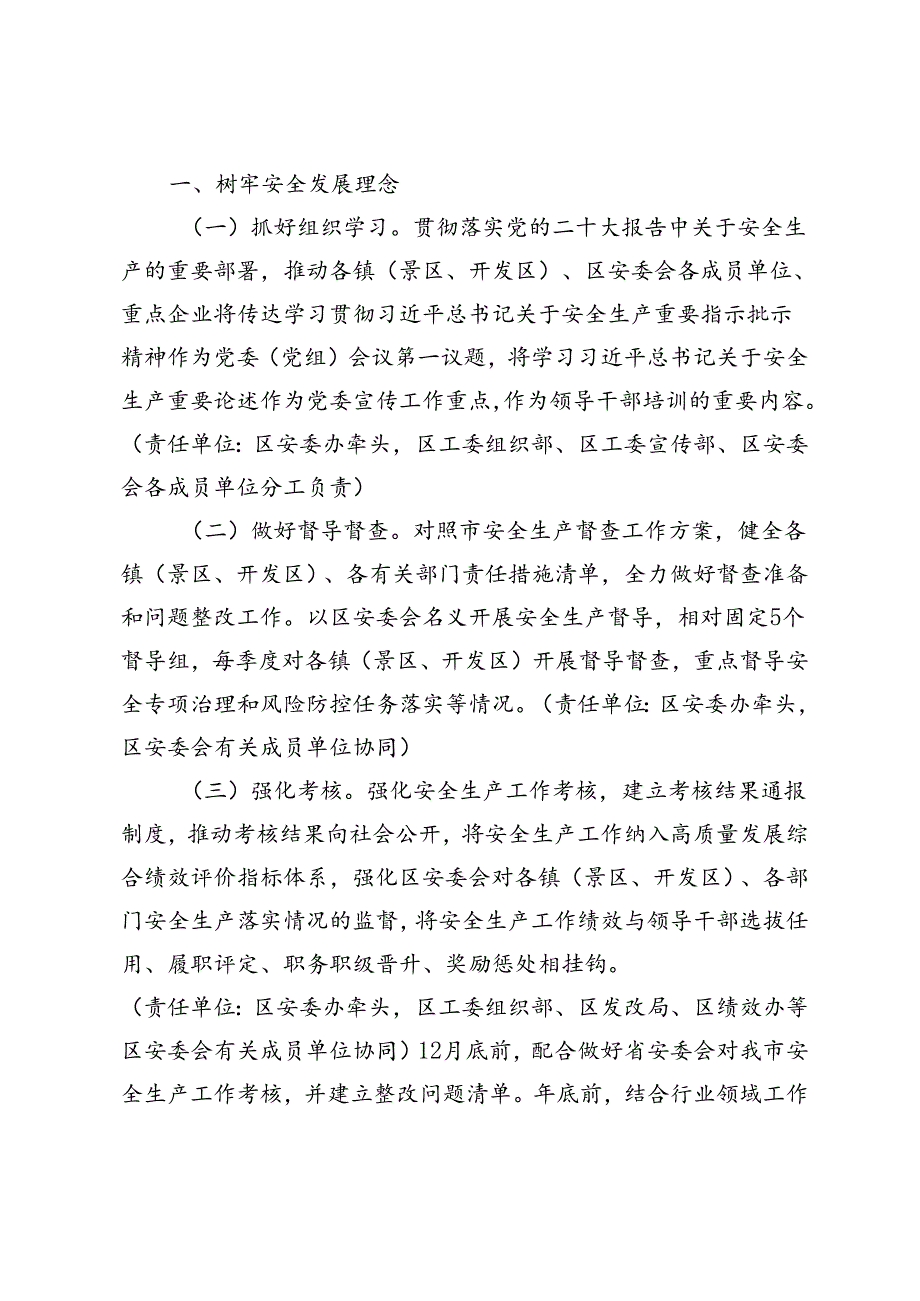 一、树牢安全发展理念

（一）抓好组织学习。贯彻落实党的二十大报告中关于安全生产的重要部署，推动各镇（景区、开发区）、区安委会各成员单位、重点企业将传达学习贯彻习近平总书记关于安全生产重要指示批示精神作为党委（党组）会议第一议题，将学习习近平总书记关于安全生产重要论述作为党委宣传工作重点,作为领导干部培训的重要内容。（责任单位：区安委办牵头，区工委组织部、区工委宣传部、区安委会各成员单位分工负责）

（二）做好督导督查。对照市安全生产督查工作方案，健全各镇（景区、开发区）、各有关部门责任措施清单，全力做好督查准备和问题整改工作。以区安委会名义开展安全生产督导，相对固定5个督导组，每季度对各镇（景区、开发区）开展督导督查，重点督导安全专项治理和风险防控任务落实等情况。（责任单位：区安委办牵头，区安委会有关成员单位协同）

（三）强化考核。强化安全生产工作考核，建立考核结果通报制度，推动考核结果向社会公开，将安全生产工作纳入高质量发展综合绩效评价指标体系，强化区安委会对各镇（景区、开发区）、各部门安全生产落实情况的监督，将安全生产工作绩效与领导干部选拔任用、履职评定、职务职级晋升、奖励惩处相挂钩。
（责任单位：区安委办牵头，区工委组织部、区发改局、区绩效办等区安委会有关成员单位协同）12月底前，配合做好省安委会对我市安全生产工作考核，并建立整改问题清单。年底前，结合行业领域工作